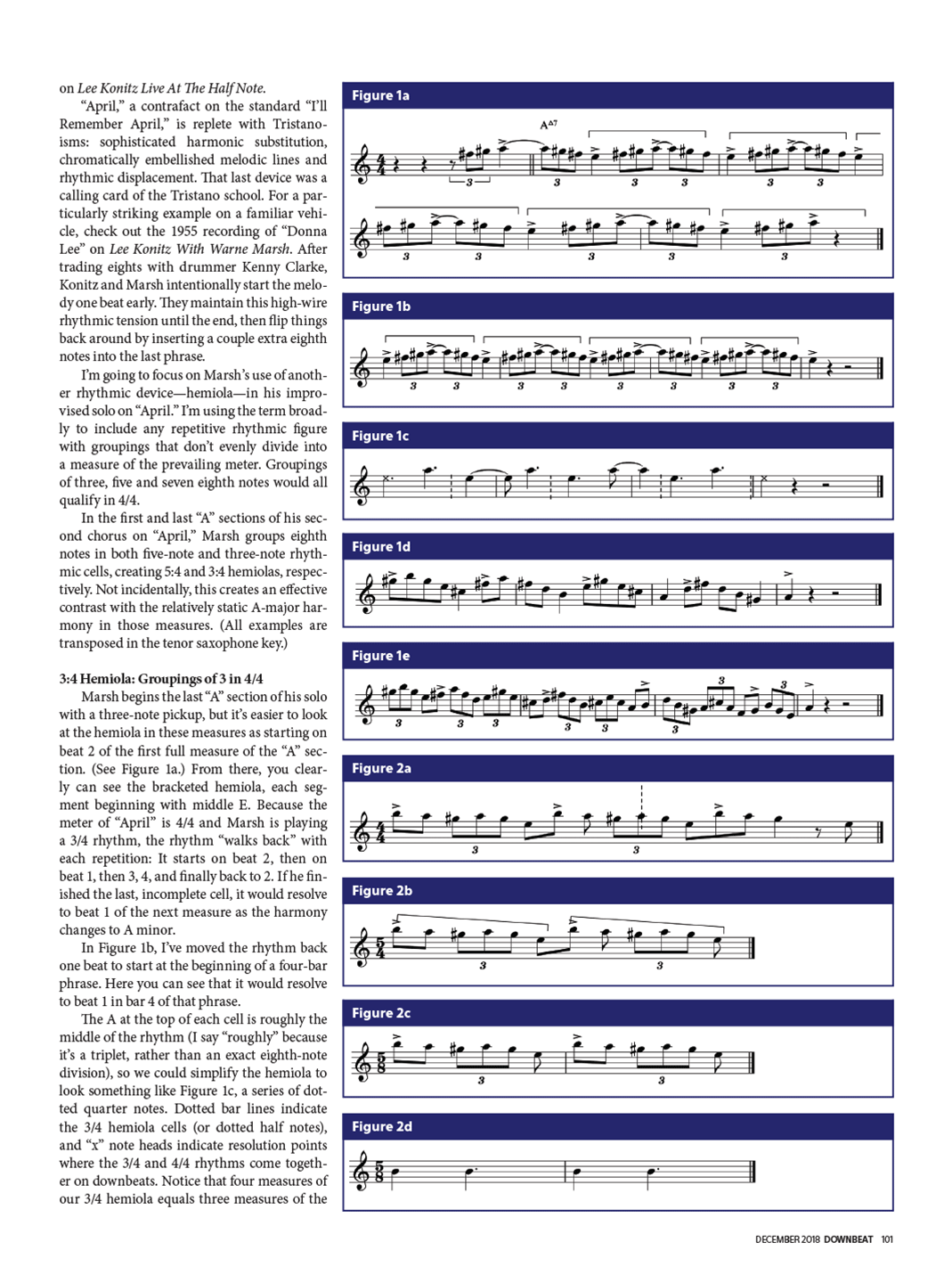 on Lee Konitz Live At The Half Note.

"April," a contrafact on the standard "I'll Remember April," is replete with Tristanoisms: sophisticated harmonic substitution, chromatically embellished melodic lines and rhythmic displacement. That last device was a calling card of the Tristano school. For a particularly striking example on a familiar vehicle, check out the 1955 recording of "Donna Lee" on Lee Konitz With Warne Marsh. After trading eights with drummer Kenny Clarke, Konitz and Marsh intentionally start the melody one beat early. They maintain this high-wire rhythmic tension until the end, then flip things back around by inserting a couple extra eighth notes into the last phrase.

I'm going to focus on Marsh's use of another rhythmic device—hemiola—in his improvised solo on "April." I'm using the term broadly to include any repetitive rhythmic figure with groupings that don't evenly divide into a measure of the prevailing meter. Groupings of three, five and seven eighth notes would all qualify in 4/4.

In the first and last "A" sections of his second chorus on "April," Marsh groups eighth notes in both five-note and three-note rhythmic cells, creating 5:4 and 3:4 hemiolas, respectively. Not incidentally, this creates an effective contrast with the relatively static A-major harmony in those measures. (All examples are transposed in the tenor saxophone key.)

3:4 Hemiola: Groupings of 3 in 4/4

Marsh begins the last "A" section of his solo with a three-note pickup, but it's easier to look at the hemiola in these measures as starting on beat 2 of the first full measure of the "A" section. (See Figure 1a.) From there, you clearly can see the bracketed hemiola, each segment beginning with middle E. Because the meter of "April" is 4/4 and Marsh is playing a 3/4 rhythm, the rhythm "walks back" with each repetition: It starts on beat 2, then on beat 1, then 3, 4, and finally back to 2. If he finished the last, incomplete cell, it would resolve to beat 1 of the next measure as the harmony changes to A minor.

In Figure 1b, I've moved the rhythm back one beat to start at the beginning of a four-bar phrase. Here you can see that it would resolve to beat 1 in bar 4 of that phrase.

The A at the top of each cell is roughly the middle of the rhythm (I say "roughly" because it's a triplet, rather than an exact eighth-note division), so we could simplify the hemiola to look something like Figure 1c, a series of dotted quarter notes. Dotted bar lines indicate the 3/4 hemiola cells (or dotted half notes), and "x" note heads indicate resolution points where the 3/4 and 4/4 rhythms come together on downbeats. Notice that four measures of our 3/4 hemiola equals three measures of the

Figure 1a
$A^{\Delta 7}$
3 3 3 3 3 3
3 3 3 3 3

Figure 1b
3 3 3 3 3 3 3 3

Figure 1c

Figure 1d

Figure 1e
3 3 3 3 3 3 3 3

Figure 2a
3 3

Figure 2b
3 3

Figure 2c
3 3

Figure 2d

DECEMBER 2018 DOWNBEAT 101